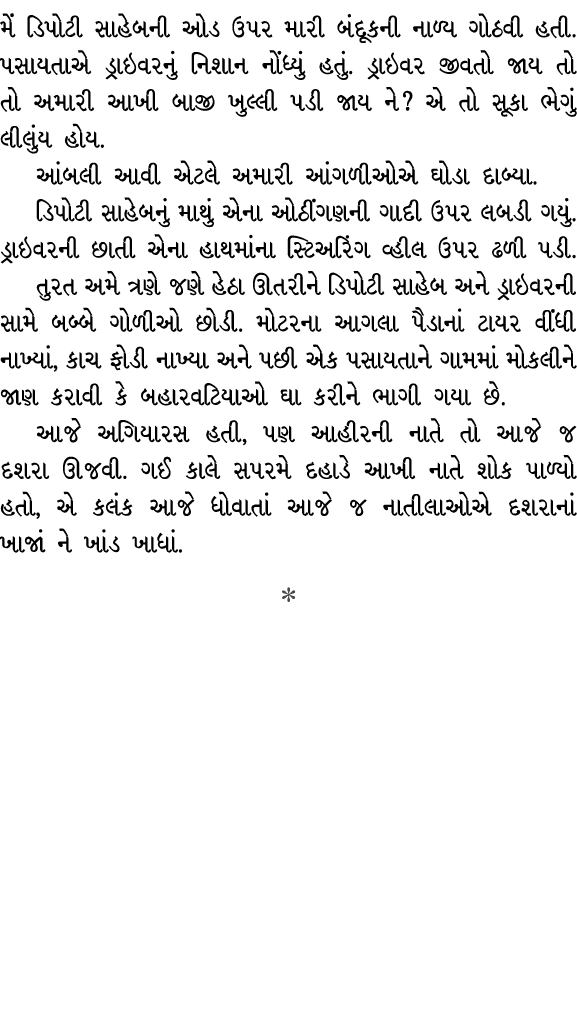 મેં ડિપોટી સાહેબની ઓડ ઉપર મારી બંદૂકની નાળ્ય ગોઠવી હતી. પસાયતાએ ડ્રાઇવરનું નિશાન નોંધ્યું હતું. ડ્રાઇવર જીવતો જાય તો તો અમારી આખી બાજી ખુલ્લી પડી જાય ને? એ તો સૂકા ભેગું લીલુંય હોય.

આંબલી આવી એટલે અમારી આંગળીઓએ ઘોડા દાબ્યા.

ડિપોટી સાહેબનું માથું એના ઓઠીંગણની ગાદી ઉપર લબડી ગયું. ડ્રાઇવરની છાતી એના હાથમાંના સ્ટિઅરિંગ વ્હીલ ઉપર ઢળી પડી.

તુરત અમે ત્રણે જણે હેઠા ઊતરીને ડિપોટી સાહેબ અને ડ્રાઇવરની સામે બબ્બે ગોળીઓ છોડી. મોટરના આગલા પૈડાનાં ટાયર વીંધી નાખ્યાં, કાચ ફોડી નાખ્યા અને પછી એક પસાયતાને ગામમાં મોકલીને જાણ કરાવી કે બહારવટિયાઓ ઘા કરીને ભાગી ગયા છે.

આજે અગિયારસ હતી, પણ આહીરની નાતે તો આજે જ દશરા ઊજવી. ગઈ કાલે સપરમે દહાડે આખી નાતે શોક પાળ્યો હતો, એ કલંક આજે ધોવાતાં આજે જ નાતીલાઓએ દશરાનાં ખાજાં ને ખાંડ ખાધાં.

*